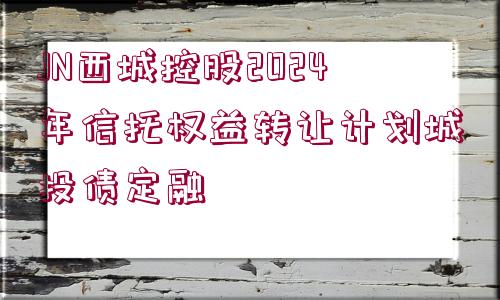 JN西城控股2024年信托权益转让计划城投债定融